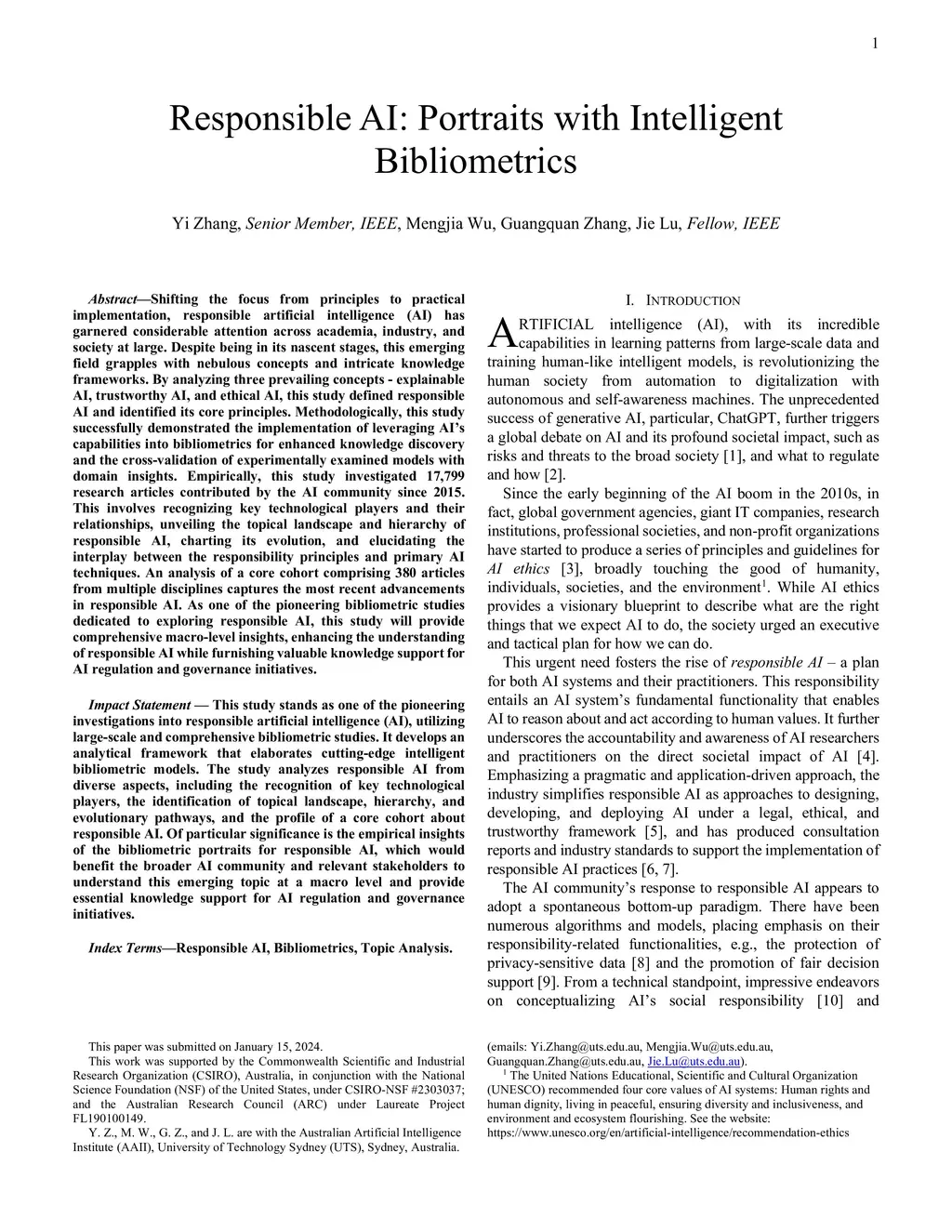 1

Responsible AI: Portraits with Intelligent Bibliometrics

Yi Zhang, Senior Member, IEEE, Mengjia Wu, Guangquan Zhang, Jie Lu, Fellow, IEEE

Abstract—Shifting the focus from principles to practical implementation, responsible artificial intelligence (AI) has garnered considerable attention across academia, industry, and society at large. Despite being in its nascent stages, this emerging field grapples with nebulous concepts and intricate knowledge frameworks. By analyzing three prevailing concepts - explainable AI, trustworthy AI, and ethical AI, this study defined responsible AI and identified its core principles. Methodologically, this study successfully demonstrated the implementation of leveraging AI's capabilities into bibliometrics for enhanced knowledge discovery and the cross-validation of experimentally examined models with domain insights. Empirically, this study investigated 17,799 research articles contributed by the AI community since 2015. This involves recognizing key technological players and their relationships, unveiling the topical landscape and hierarchy of responsible AI, charting its evolution, and elucidating the interplay between the responsibility principles and primary AI techniques. An analysis of a core cohort comprising 380 articles from multiple disciplines captures the most recent advancements in responsible AI. As one of the pioneering bibliometric studies dedicated to exploring responsible AI, this study will provide comprehensive macro-level insights, enhancing the understanding of responsible AI while furnishing valuable knowledge support for AI regulation and governance initiatives.

Impact Statement — This study stands as one of the pioneering investigations into responsible artificial intelligence (AI), utilizing large-scale and comprehensive bibliometric studies. It develops an analytical framework that elaborates cutting-edge intelligent bibliometric models. The study analyzes responsible AI from diverse aspects, including the recognition of key technological players, the identification of topical landscape, hierarchy, and evolutionary pathways, and the profile of a core cohort about responsible AI. Of particular significance is the empirical insights of the bibliometric portraits for responsible AI, which would benefit the broader AI community and relevant stakeholders to understand this emerging topic at a macro level and provide essential knowledge support for AI regulation and governance initiatives.

Index Terms—Responsible AI, Bibliometrics, Topic Analysis.

This paper was submitted on January 15, 2024.

This work was supported by the Commonwealth Scientific and Industrial Research Organization (CSIRO), Australia, in conjunction with the National Science Foundation (NSF) of the United States, under CSIRO-NSF #2303037; and the Australian Research Council (ARC) under Laureate Project FL190100149.

Y. Z., M. W., G. Z., and J. L. are with the Australian Artificial Intelligence Institute (AAII), University of Technology Sydney (UTS), Sydney, Australia.

I. INTRODUCTION

ARTIFICIAL intelligence (AI), with its incredible capabilities in learning patterns from large-scale data and training human-like intelligent models, is revolutionizing the human society from automation to digitalization with autonomous and self-awareness machines. The unprecedented success of generative AI, particular, ChatGPT, further triggers a global debate on AI and its profound societal impact, such as risks and threats to the broad society [1], and what to regulate and how [2].

Since the early beginning of the AI boom in the 2010s, in fact, global government agencies, giant IT companies, research institutions, professional societies, and non-profit organizations have started to produce a series of principles and guidelines for AI ethics [3], broadly touching the good of humanity, individuals, societies, and the environment$^1$. While AI ethics provides a visionary blueprint to describe what are the right things that we expect AI to do, the society urged an executive and tactical plan for how we can do.

This urgent need fosters the rise of responsible AI – a plan for both AI systems and their practitioners. This responsibility entails an AI system's fundamental functionality that enables AI to reason about and act according to human values. It further underscores the accountability and awareness of AI researchers and practitioners on the direct societal impact of AI [4]. Emphasizing a pragmatic and application-driven approach, the industry simplifies responsible AI as approaches to designing, developing, and deploying AI under a legal, ethical, and trustworthy framework [5], and has produced consultation reports and industry standards to support the implementation of responsible AI practices [6, 7].

The AI community's response to responsible AI appears to adopt a spontaneous bottom-up paradigm. There have been numerous algorithms and models, placing emphasis on their responsibility-related functionalities, e.g., the protection of privacy-sensitive data [8] and the promotion of fair decision support [9]. From a technical standpoint, impressive endeavors on conceptualizing AI's social responsibility [10] and

(emails: Yi.Zhang@uts.edu.au, Mengjia.Wu@uts.edu.au, Guangquan.Zhang@uts.edu.au, Jie.Lu@uts.edu.au).

$^1$ The United Nations Educational, Scientific and Cultural Organization (UNESCO) recommended four core values of AI systems: Human rights and human dignity, living in peaceful, ensuring diversity and inclusiveness, and environment and ecosystem flourishing. See the website: https://www.unesco.org/en/artificial-intelligence/recommendation-ethics